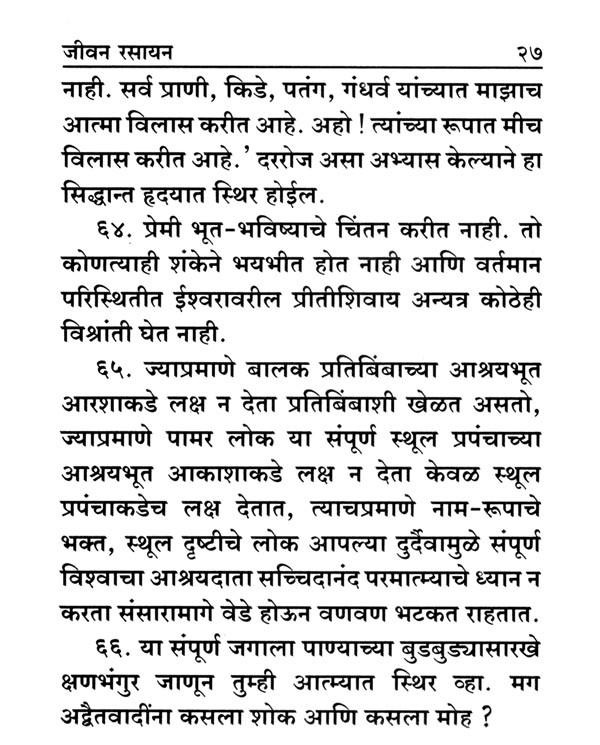 जीवन रसायन २७

नाही. सर्व प्राणी, किडे, पतंग, गंधर्व यांच्यात माझाच आत्मा विलास करीत आहे. अहो ! त्यांच्या रूपात मीच विलास करीत आहे.' दररोज असा अभ्यास केल्याने हा सिद्धान्त हृदयात स्थिर होईल.

६४. प्रेमी भूत-भविष्याचे चिंतन करीत नाही. तो कोणत्याही शंकेने भयभीत होत नाही आणि वर्तमान परिस्थितीत ईश्वरावरील प्रीतीशिवाय अन्यत्र कोठेही विश्रांती घेत नाही.

६५. ज्याप्रमाणे बालक प्रतिबिंबाच्या आश्रयभूत आरशाकडे लक्ष न देता प्रतिबिंबाशी खेळत असतो, ज्याप्रमाणे पामर लोक या संपूर्ण स्थूल प्रपंचाच्या आश्रयभूत आकाशाकडे लक्ष न देता केवळ स्थूल प्रपंचाकडेच लक्ष देतात, त्याचप्रमाणे नाम-रूपाचे भक्त, स्थूल दृष्टीचे लोक आपल्या दुर्दैवामुळे संपूर्ण विश्वाचा आश्रयदाता सच्चिदानंद परमात्म्याचे ध्यान न करता संसारामागे वेडे होऊन वणवण भटकत राहतात.

६६. या संपूर्ण जगाला पाण्याच्या बुडबुड्यासारखे क्षणभंगुर जाणून तुम्ही आत्म्यात स्थिर व्हा. मग अद्वैतवादींना कसला शोक आणि कसला मोह ?